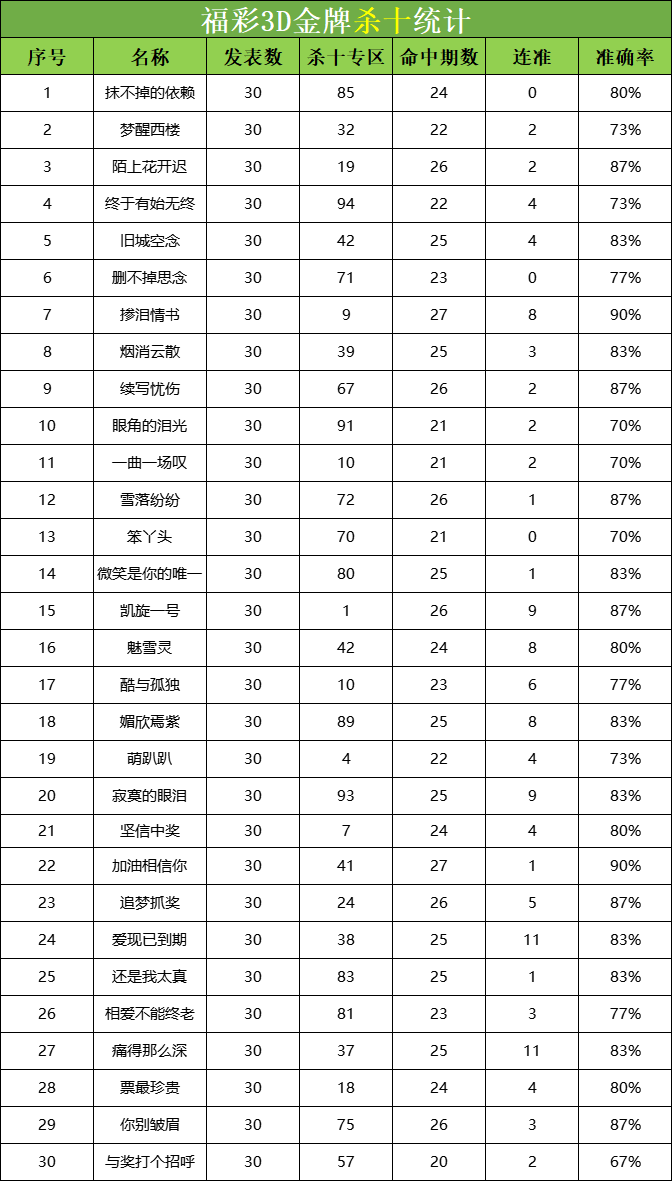 福彩3D金牌杀十统计

| 序号 | 名称 | 发表数 | 杀十专区 | 命中期数 | 连准 | 准确率 |
|---|---|---|---|---|---|---|
| 1 | 抹不掉的依赖 | 30 | 85 | 24 | 0 | 80% |
| 2 | 梦醒西楼 | 30 | 32 | 22 | 2 | 73% |
| 3 | 陌上花开迟 | 30 | 19 | 26 | 2 | 87% |
| 4 | 终于有始无终 | 30 | 94 | 22 | 4 | 73% |
| 5 | 旧城空念 | 30 | 42 | 25 | 4 | 83% |
| 6 | 删不掉思念 | 30 | 71 | 23 | 0 | 77% |
| 7 | 掺泪情书 | 30 | 9 | 27 | 8 | 90% |
| 8 | 烟消云散 | 30 | 39 | 25 | 3 | 83% |
| 9 | 续写忧伤 | 30 | 67 | 26 | 2 | 87% |
| 10 | 眼角的泪光 | 30 | 91 | 21 | 2 | 70% |
| 11 | 一曲一场叹 | 30 | 10 | 21 | 2 | 70% |
| 12 | 雪落纷纷 | 30 | 72 | 26 | 1 | 87% |
| 13 | 笨丫头 | 30 | 70 | 21 | 0 | 70% |
| 14 | 微笑是你的唯一 | 30 | 80 | 25 | 1 | 83% |
| 15 | 凯旋一号 | 30 | 1 | 26 | 9 | 87% |
| 16 | 魅雪灵 | 30 | 42 | 24 | 8 | 80% |
| 17 | 酷与孤独 | 30 | 10 | 23 | 6 | 77% |
| 18 | 媚欣焉紫 | 30 | 89 | 25 | 8 | 83% |
| 19 | 萌趴趴 | 30 | 4 | 22 | 4 | 73% |
| 20 | 寂寞的眼泪 | 30 | 93 | 25 | 9 | 83% |
| 21 | 坚信中奖 | 30 | 7 | 24 | 4 | 80% |
| 22 | 加油相信你 | 30 | 41 | 27 | 1 | 90% |
| 23 | 追梦抓奖 | 30 | 24 | 26 | 5 | 87% |
| 24 | 爱现已到期 | 30 | 38 | 25 | 11 | 83% |
| 25 | 还是我太真 | 30 | 83 | 25 | 1 | 83% |
| 26 | 相爱不能终老 | 30 | 81 | 23 | 3 | 77% |
| 27 | 痛得那么深 | 30 | 37 | 25 | 11 | 83% |
| 28 | 票最珍贵 | 30 | 18 | 24 | 4 | 80% |
| 29 | 你别皱眉 | 30 | 75 | 26 | 3 | 87% |
| 30 | 与奖打个招呼 | 30 | 57 | 20 | 2 | 67% |